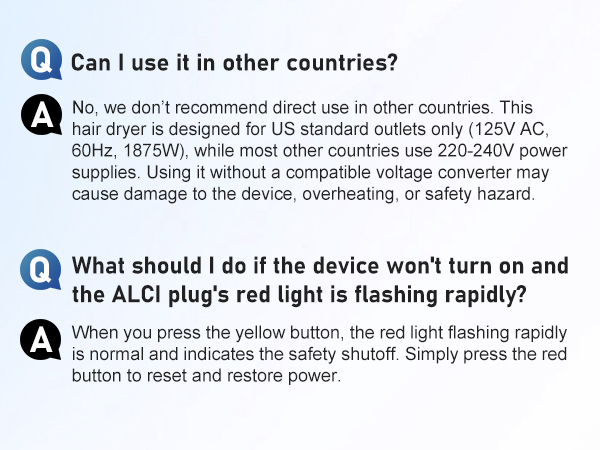 Q Can I use it in other countries?

A No, we don't recommend direct use in other countries. This hair dryer is designed for US standard outlets only (125V AC, 60Hz, 1875W), while most other countries use 220-240V power supplies. Using it without a compatible voltage converter may cause damage to the device, overheating, or safety hazard.

Q What should I do if the device won't turn on and the ALCI plug's red light is flashing rapidly?

A When you press the yellow button, the red light flashing rapidly is normal and indicates the safety shutoff. Simply press the red button to reset and restore power.